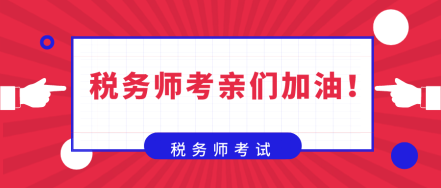 税务师考亲们加油！

税务师考试